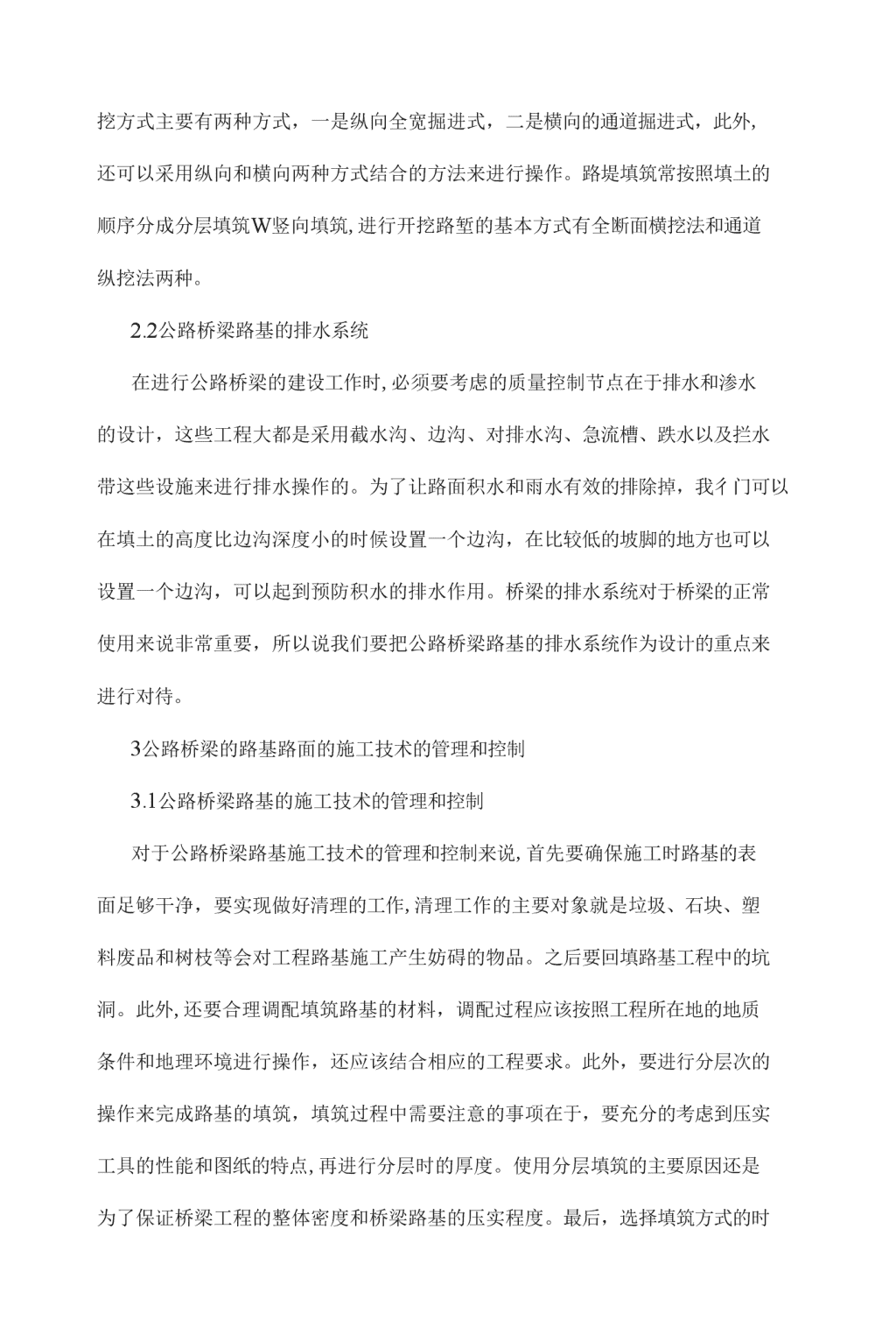 挖方式主要有两种方式，一是纵向全宽掘进式，二是横向的通道掘进式，此外，还可以采用纵向和横向两种方式结合的方法来进行操作。路堤填筑常按照填土的顺序分成分层填筑W竖向填筑,进行开挖路堑的基本方式有全断面横挖法和通道纵挖法两种。

2.2公路桥梁路基的排水系统

在进行公路桥梁的建设工作时,必须要考虑的质量控制节点在于排水和渗水的设计，这些工程大都是采用截水沟、边沟、对排水沟、急流槽、跌水以及拦水带这些设施来进行排水操作的。为了让路面积水和雨水有效的排除掉，我彳门可以在填土的高度比边沟深度小的时候设置一个边沟，在比较低的坡脚的地方也可以设置一个边沟，可以起到预防积水的排水作用。桥梁的排水系统对于桥梁的正常使用来说非常重要，所以说我们要把公路桥梁路基的排水系统作为设计的重点来进行对待。

3公路桥梁的路基路面的施工技术的管理和控制

3.1公路桥梁路基的施工技术的管理和控制

对于公路桥梁路基施工技术的管理和控制来说,首先要确保施工时路基的表面足够干净，要实现做好清理的工作,清理工作的主要对象就是垃圾、石块、塑料废品和树枝等会对工程路基施工产生妨碍的物品。之后要回填路基工程中的坑洞。此外,还要合理调配填筑路基的材料，调配过程应该按照工程所在地的地质条件和地理环境进行操作，还应该结合相应的工程要求。此外，要进行分层次的操作来完成路基的填筑，填筑过程中需要注意的事项在于，要充分的考虑到压实工具的性能和图纸的特点,再进行分层时的厚度。使用分层填筑的主要原因还是为了保证桥梁工程的整体密度和桥梁路基的压实程度。最后，选择填筑方式的时